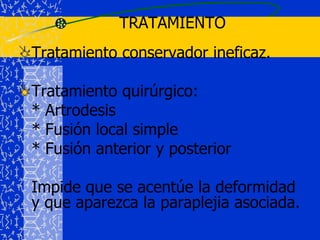 TRATAMIENTO

Tratamiento conservador ineficaz.

Tratamiento quirúrgico:
* Artrodesis
* Fusión local simple
* Fusión anterior y posterior

Impide que se acentúe la deformidad y que aparezca la paraplejia asociada.